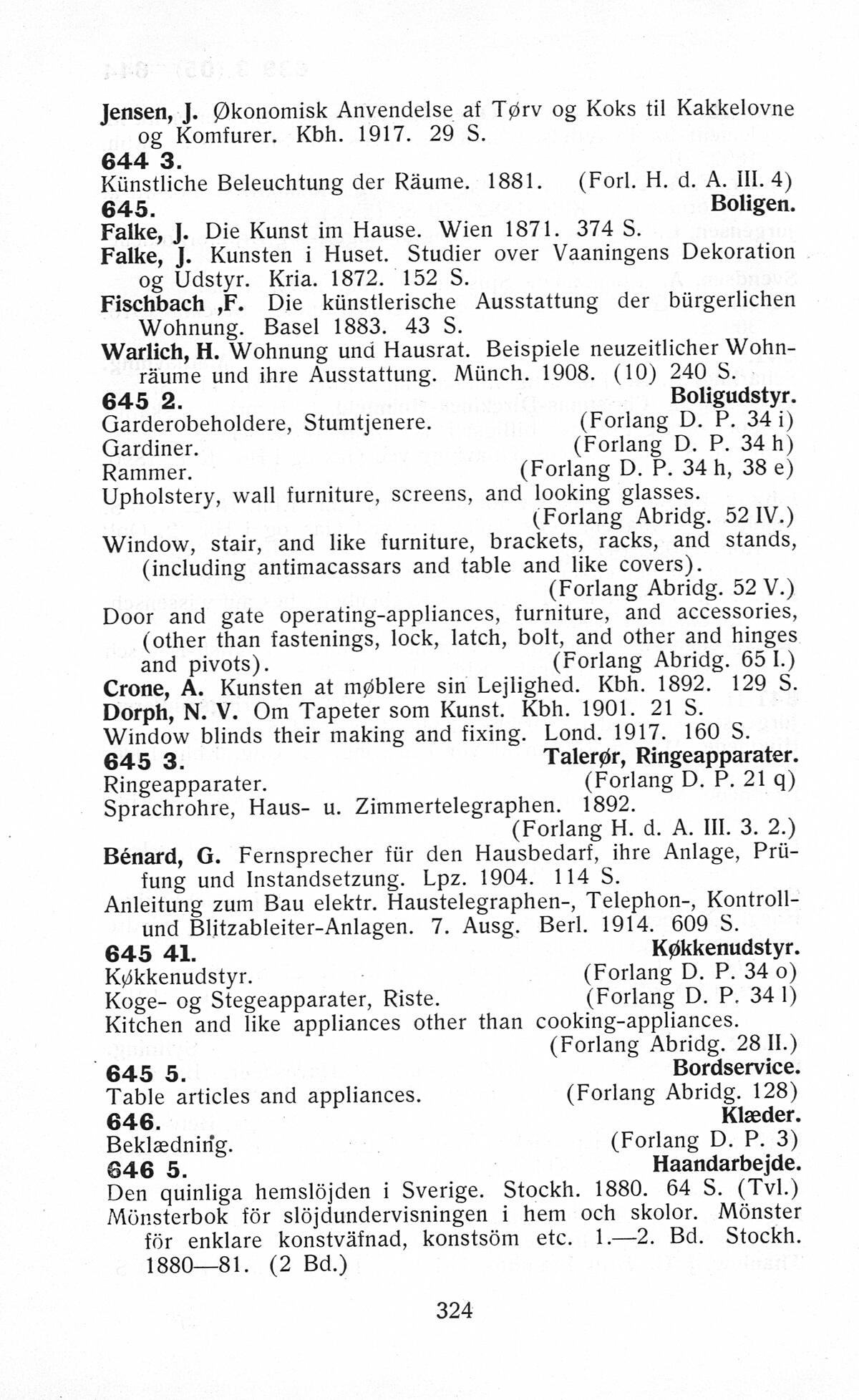 Jensen, J. Økonomisk Anvendelse af Tørv og Koks til Kakkelovne og Komfurer. Kbh. 1917. 29 S.

644 3.

Künstliche Beleuchtung der Räume. 1881. (Forl. H. d. A. III. 4)

645. Boligen.

Falke, J. Die Kunst im Hause. Wien 1871. 374 S.

Falke, J. Kunsten i Huset. Studier over Vaaningens Dekoration og Udstyr. Kria. 1872. 152 S.

Fischbach ,F. Die künstlerische Ausstattung der bürgerlichen Wohnung. Basel 1883. 43 S.

Warlich, H. Wohnung und Hausrat. Beispiele neuzeitlicher Wohnräume und ihre Ausstattung. Münch. 1908. (10) 240 S.

645 2. Boligudstyr.

Garderobeholdere, Stumtjenere. (Forlang D. P. 34 i)

Gardiner. (Forlang D. P. 34 h)

Rammer. (Forlang D. P. 34 h, 38 e)

Upholstery, wall furniture, screens, and looking glasses. (Forlang Abridg. 52 IV.)

Window, stair, and like furniture, brackets, racks, and stands, (including antimacassars and table and like covers). (Forlang Abridg. 52 V.)

Door and gate operating-appliances, furniture, and accessories, (other than fastenings, lock, latch, bolt, and other and hinges and pivots). (Forlang Abridg. 65 I.)

Crone, A. Kunsten at møblere sin Lejlighed. Kbh. 1892. 129 S.

Dorph, N. V. Om Tapeter som Kunst. Kbh. 1901. 21 S.

Window blinds their making and fixing. Lond. 1917. 160 S.

645 3. Talerør, Ringeapparater.

Ringeapparater. (Forlang D. P. 21 q)

Sprachrohre, Haus- u. Zimmertelegraphen. 1892. (Forlang H. d. A. III. 3. 2.)

Bénard, G. Fernsprecher für den Hausbedarf, ihre Anlage, Prüfung und Instandsetzung. Lpz. 1904. 114 S.

Anleitung zum Bau elektr. Haustelegraphen-, Telephon-, Kontroll- und Blitzableiter-Anlagen. 7. Ausg. Berl. 1914. 609 S.

645 41. Køkkenudstyr.

Køkkenudstyr. (Forlang D. P. 34 o)

Koge- og Stegeapparater, Riste. (Forlang D. P. 34 l)

Kitchen and like appliances other than cooking-appliances. (Forlang Abridg. 28 II.)

645 5. Bordservice.

Table articles and appliances. (Forlang Abridg. 128)

646. Klæder.

Beklædning. (Forlang D. P. 3)

646 5. Haandarbejde.

Den quinliga hemslöjden i Sverige. Stockh. 1880. 64 S. (Tvl.)

Mönsterbok för slöjdundervisningen i hem och skolor. Mönster för enklare konstväfnad, konstsöm etc. 1.—2. Bd. Stockh. 1880—81. (2 Bd.)

324